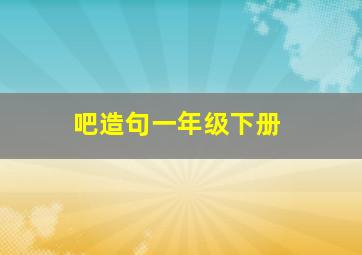 吧造句一年级下册